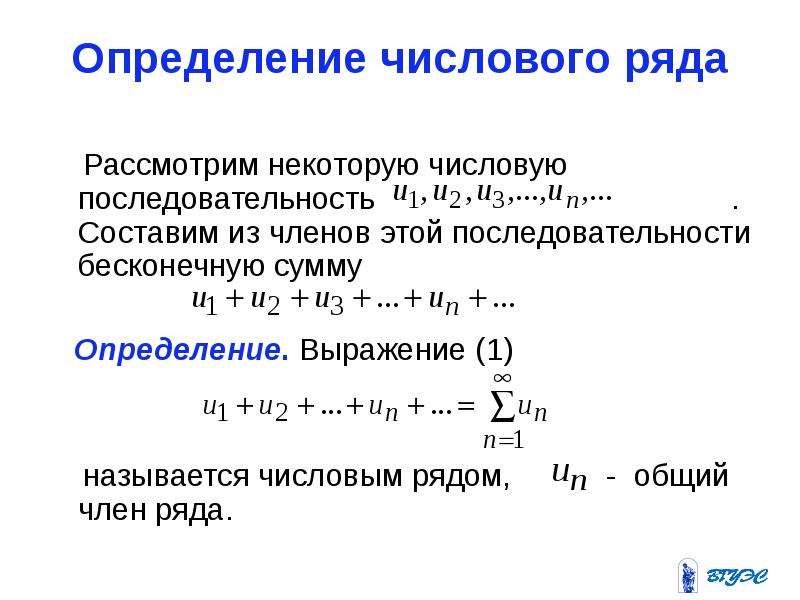 Определение числового ряда

Рассмотрим некоторую числовую последовательность $u_1, u_2, u_3, ..., u_n, ...$ . Составим из членов этой последовательности бесконечную сумму

$u_1 + u_2 + u_3 + ... + u_n + ...$

Определение. Выражение (1)

$u_1 + u_2 + ... + u_n + ... = \sum_{n=1}^{\infty} u_n$

называется числовым рядом, $u_n$ - общий член ряда.

ВГУЭС